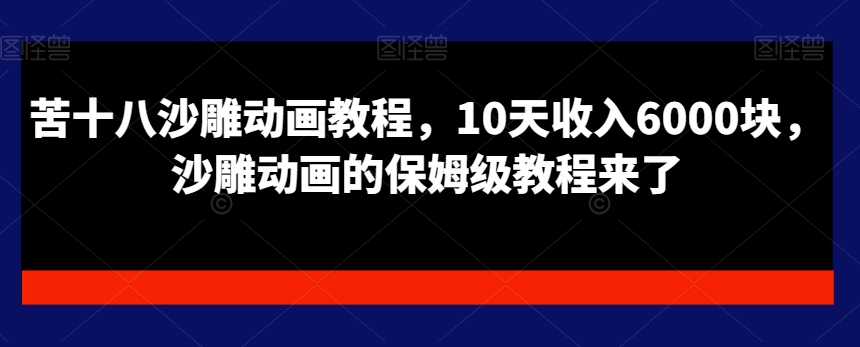 图怪兽 图怪兽 图怪兽

苦十八沙雕动画教程，10天收入6000块，沙雕动画的保姆级教程来了